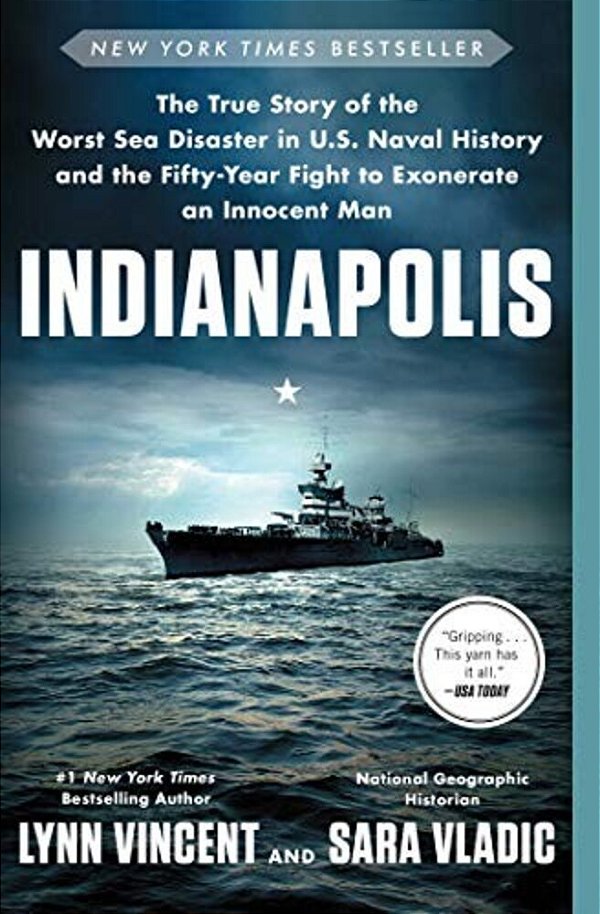 NEW YORK TIMES BESTSELLER

The True Story of the Worst Sea Disaster in U.S. Naval History and the Fifty-Year Fight to Exonerate an Innocent Man

INDIANAPOLIS

"Gripping . . . This yarn has it all."
—USA TODAY

#1 New York Times Bestselling Author
LYNN VINCENT

AND

National Geographic Historian
SARA VLADIC